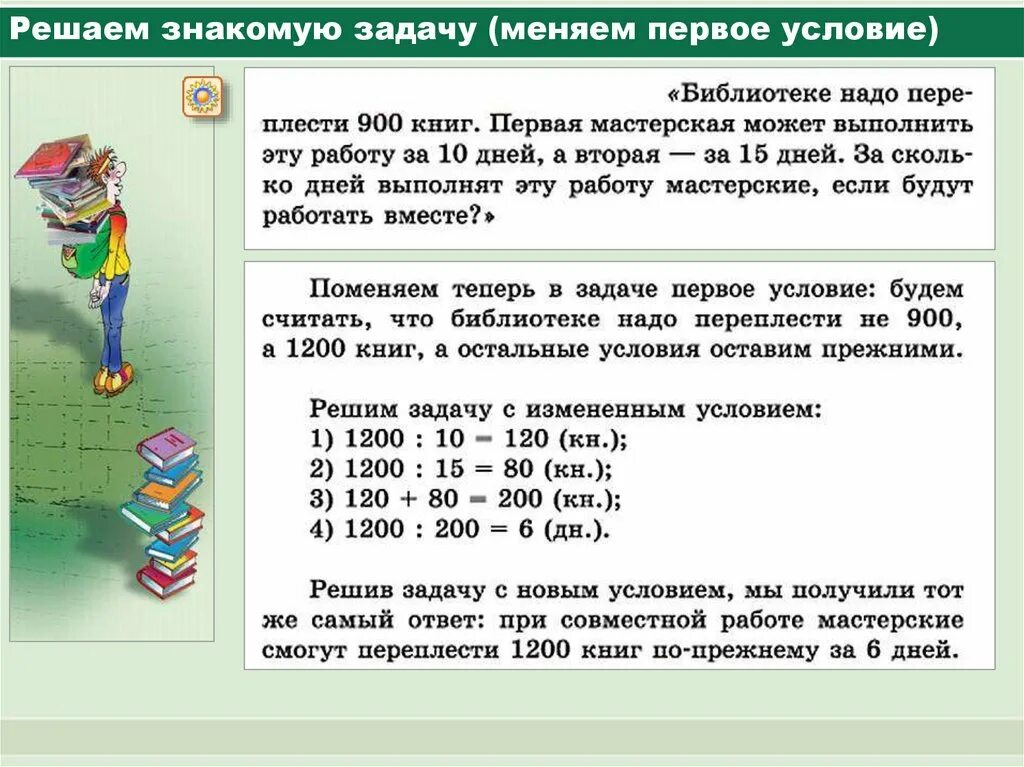 Решаем знакомую задачу (меняем первое условие)

«Библиотеке надо переплести 900 книг. Первая мастерская может выполнить эту работу за 10 дней, а вторая — за 15 дней. За сколько дней выполнят эту работу мастерские, если будут работать вместе?»

Поменяем теперь в задаче первое условие: будем считать, что библиотеке надо переплести не 900, а 1200 книг, а остальные условия оставим прежними.

Решим задачу с измененным условием:
1) 1200 : 10 = 120 (кн.);
2) 1200 : 15 = 80 (кн.);
3) 120 + 80 = 200 (кн.);
4) 1200 : 200 = 6 (дн.).

Решив задачу с новым условием, мы получили тот же самый ответ: при совместной работе мастерские смогут переплести 1200 книг по-прежнему за 6 дней.